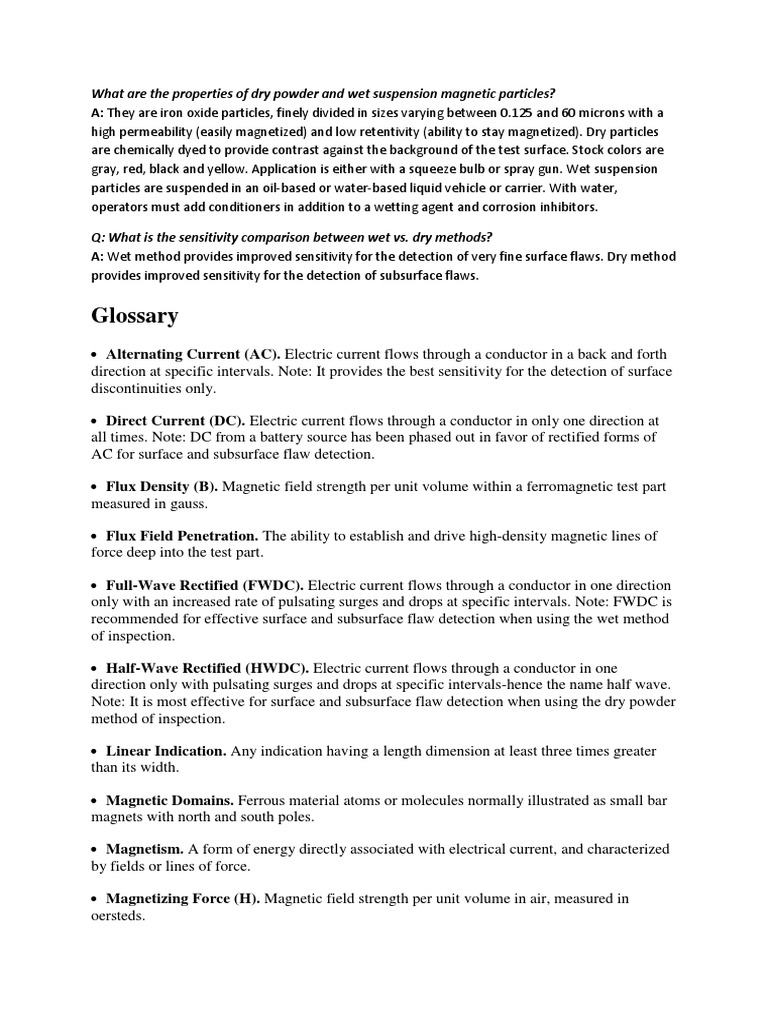 What are the properties of dry powder and wet suspension magnetic particles?
A: They are iron oxide particles, finely divided in sizes varying between 0.125 and 60 microns with a high permeability (easily magnetized) and low retentivity (ability to stay magnetized). Dry particles are chemically dyed to provide contrast against the background of the test surface. Stock colors are gray, red, black and yellow. Application is either with a squeeze bulb or spray gun. Wet suspension particles are suspended in an oil-based or water-based liquid vehicle or carrier. With water, operators must add conditioners in addition to a wetting agent and corrosion inhibitors.

Q: What is the sensitivity comparison between wet vs. dry methods?
A: Wet method provides improved sensitivity for the detection of very fine surface flaws. Dry method provides improved sensitivity for the detection of subsurface flaws.

Glossary

• Alternating Current (AC). Electric current flows through a conductor in a back and forth direction at specific intervals. Note: It provides the best sensitivity for the detection of surface discontinuities only.

• Direct Current (DC). Electric current flows through a conductor in only one direction at all times. Note: DC from a battery source has been phased out in favor of rectified forms of AC for surface and subsurface flaw detection.

• Flux Density (B). Magnetic field strength per unit volume within a ferromagnetic test part measured in gauss.

• Flux Field Penetration. The ability to establish and drive high-density magnetic lines of force deep into the test part.

• Full-Wave Rectified (FWDC). Electric current flows through a conductor in one direction only with an increased rate of pulsating surges and drops at specific intervals. Note: FWDC is recommended for effective surface and subsurface flaw detection when using the wet method of inspection.

• Half-Wave Rectified (HWDC). Electric current flows through a conductor in one direction only with pulsating surges and drops at specific intervals-hence the name half wave. Note: It is most effective for surface and subsurface flaw detection when using the dry powder method of inspection.

• Linear Indication. Any indication having a length dimension at least three times greater than its width.

• Magnetic Domains. Ferrous material atoms or molecules normally illustrated as small bar magnets with north and south poles.

• Magnetism. A form of energy directly associated with electrical current, and characterized by fields or lines of force.

• Magnetizing Force (H). Magnetic field strength per unit volume in air, measured in oersteds.